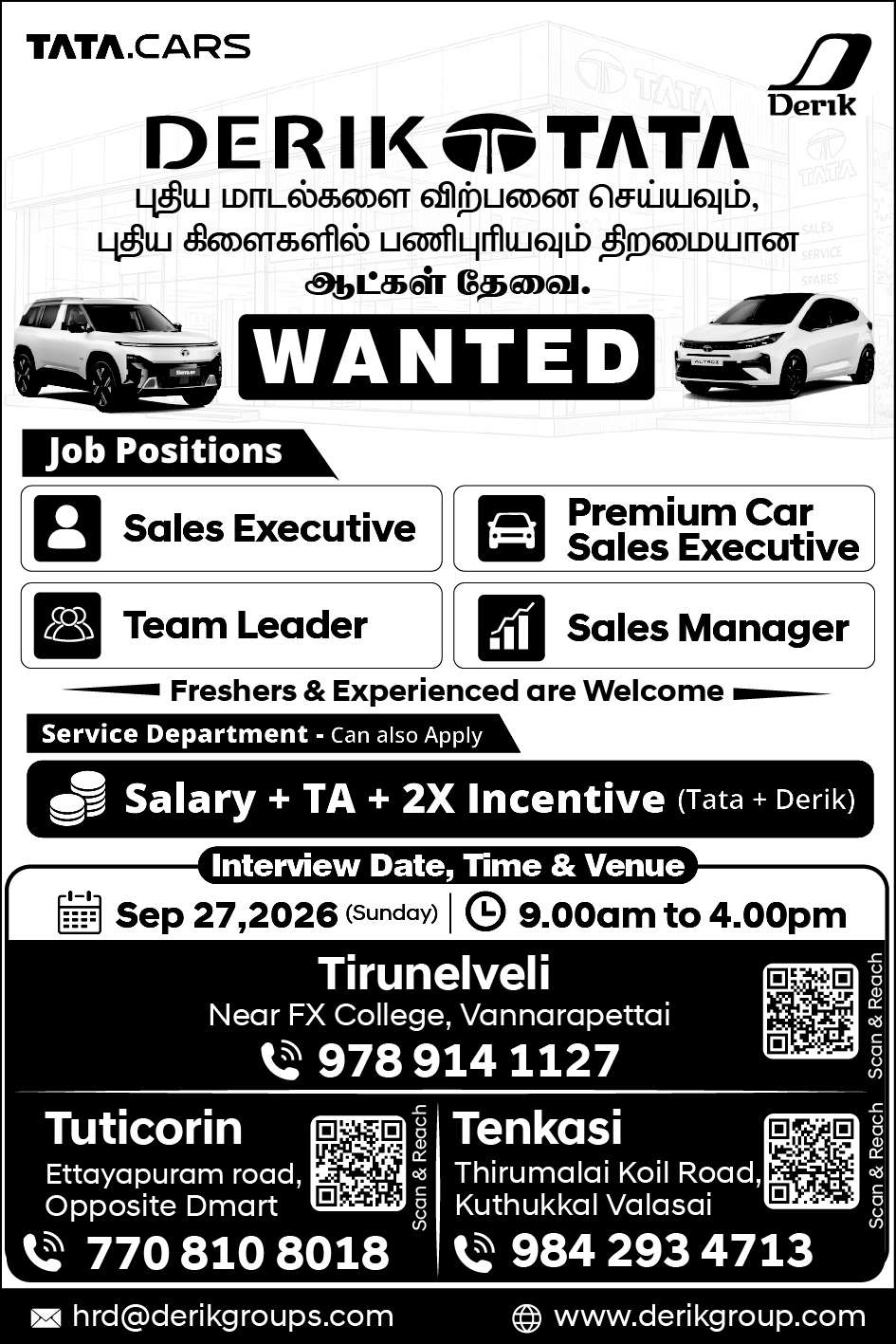 TATA.CARS

Derik

DERIK TATA

புதிய மாடல்களை விற்பனை செய்யவும், புதிய கிளைகளில் பணிபுரியவும் திறமையான ஆட்கள் தேவை.

WANTED

Job Positions

Sales Executive

Premium Car Sales Executive

Team Leader

Sales Manager

Freshers & Experienced are Welcome

Service Department - Can also Apply

Salary + TA + 2X Incentive (Tata + Derik)

Interview Date, Time & Venue

Sep 27,2026 (Sunday) | 9.00am to 4.00pm

Tirunelveli
Near FX College, Vannarapettai
978 914 1127

Scan & Reach

Tuticorin
Ettayapuram road,
Opposite Dmart
770 810 8018

Scan & Reach

Tenkasi
Thirumalai Koil Road,
Kuthukkal Valasai
984 293 4713

Scan & Reach

hrd@derikgroups.com

www.derikgroup.com